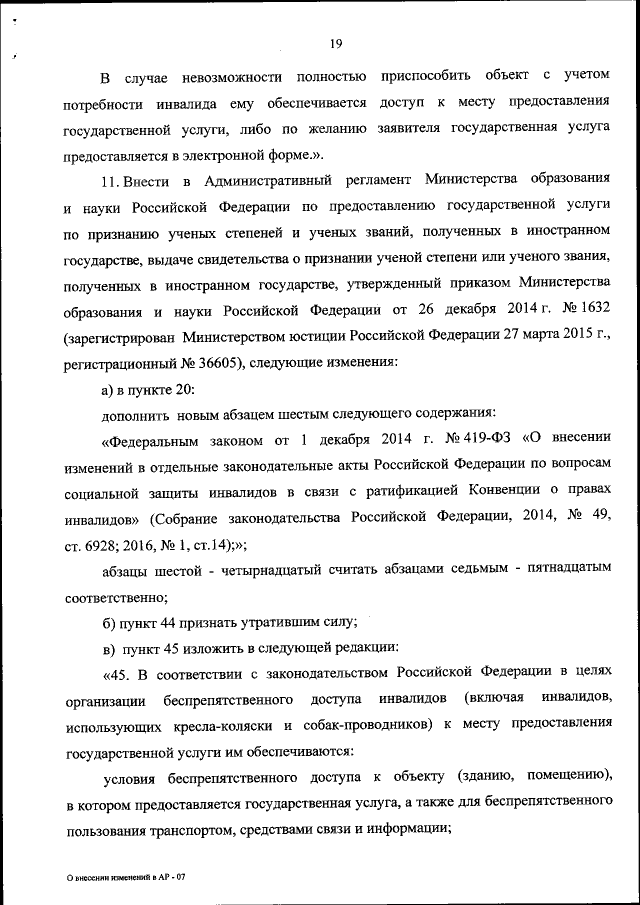 19

В случае невозможности полностью приспособить объект с учетом потребности инвалида ему обеспечивается доступ к месту предоставления государственной услуги, либо по желанию заявителя государственная услуга предоставляется в электронной форме.».

11. Внести в Административный регламент Министерства образования и науки Российской Федерации по предоставлению государственной услуги по признанию ученых степеней и ученых званий, полученных в иностранном государстве, выдаче свидетельства о признании ученой степени или ученого звания, полученных в иностранном государстве, утвержденный приказом Министерства образования и науки Российской Федерации от 26 декабря 2014 г. № 1632 (зарегистрирован Министерством юстиции Российской Федерации 27 марта 2015 г., регистрационный № 36605), следующие изменения:

а) в пункте 20:

дополнить новым абзацем шестым следующего содержания:

«Федеральным законом от 1 декабря 2014 г. № 419-ФЗ «О внесении изменений в отдельные законодательные акты Российской Федерации по вопросам социальной защиты инвалидов в связи с ратификацией Конвенции о правах инвалидов» (Собрание законодательства Российской Федерации, 2014, № 49, ст. 6928; 2016, № 1, ст.14);»;

абзацы шестой - четырнадцатый считать абзацами седьмым - пятнадцатым соответственно;

б) пункт 44 признать утратившим силу;

в) пункт 45 изложить в следующей редакции:

«45. В соответствии с законодательством Российской Федерации в целях организации беспрепятственного доступа инвалидов (включая инвалидов, использующих кресла-коляски и собак-проводников) к месту предоставления государственной услуги им обеспечиваются:

условия беспрепятственного доступа к объекту (зданию, помещению), в котором предоставляется государственная услуга, а также для беспрепятственного пользования транспортом, средствами связи и информации;

О внесении изменений в АР - 07